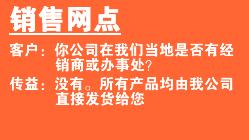 销售网点

客户：你公司在我们当地是否有经销商或办事处?

传益：没有。所有产品均由我公司直接发货给您